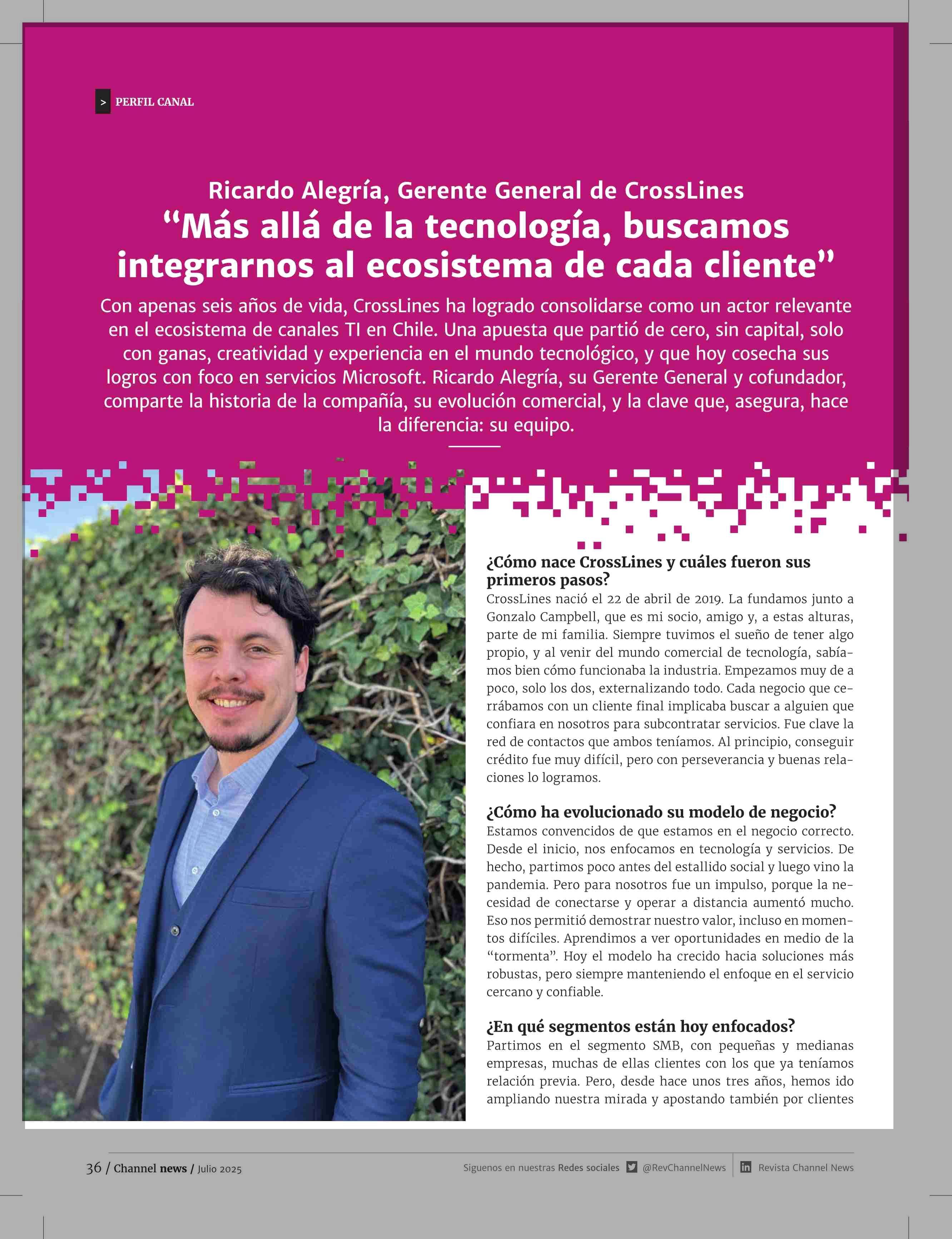 > PERFIL CANAL

Ricardo Alegría, Gerente General de CrossLines
“Más allá de la tecnología, buscamos integrarnos al ecosistema de cada cliente”

Con apenas seis años de vida, CrossLines ha logrado consolidarse como un actor relevante en el ecosistema de canales TI en Chile. Una apuesta que partió de cero, sin capital, solo con ganas, creatividad y experiencia en el mundo tecnológico, y que hoy cosecha sus logros con foco en servicios Microsoft. Ricardo Alegría, su Gerente General y cofundador, comparte la historia de la compañía, su evolución comercial, y la clave que, asegura, hace la diferencia: su equipo.

¿Cómo nace CrossLines y cuáles fueron sus primeros pasos?
CrossLines nació el 22 de abril de 2019. La fundamos junto a Gonzalo Campbell, que es mi socio, amigo y, a estas alturas, parte de mi familia. Siempre tuvimos el sueño de tener algo propio, y al venir del mundo comercial de tecnología, sabíamos bien cómo funcionaba la industria. Empezamos muy de a poco, solo los dos, externalizando todo. Cada negocio que cerrábamos con un cliente final implicaba buscar a alguien que confiara en nosotros para subcontratar servicios. Fue clave la red de contactos que ambos teníamos. Al principio, conseguir crédito fue muy difícil, pero con perseverancia y buenas relaciones lo logramos.

¿Cómo ha evolucionado su modelo de negocio?
Estamos convencidos de que estamos en el negocio correcto. Desde el inicio, nos enfocamos en tecnología y servicios. De hecho, partimos poco antes del estallido social y luego vino la pandemia. Pero para nosotros fue un impulso, porque la necesidad de conectarse y operar a distancia aumentó mucho. Eso nos permitió demostrar nuestro valor, incluso en momentos difíciles. Aprendimos a ver oportunidades en medio de la “tormenta”. Hoy el modelo ha crecido hacia soluciones más robustas, pero siempre manteniendo el enfoque en el servicio cercano y confiable.

¿En qué segmentos están hoy enfocados?
Partimos en el segmento SMB, con pequeñas y medianas empresas, muchas de ellas clientes con los que ya teníamos relación previa. Pero, desde hace unos tres años, hemos ido ampliando nuestra mirada y apostando también por clientes

36 / Channel news / Julio 2025

Siguenos en nuestras Redes sociales @RevChannelNews Revista Channel News